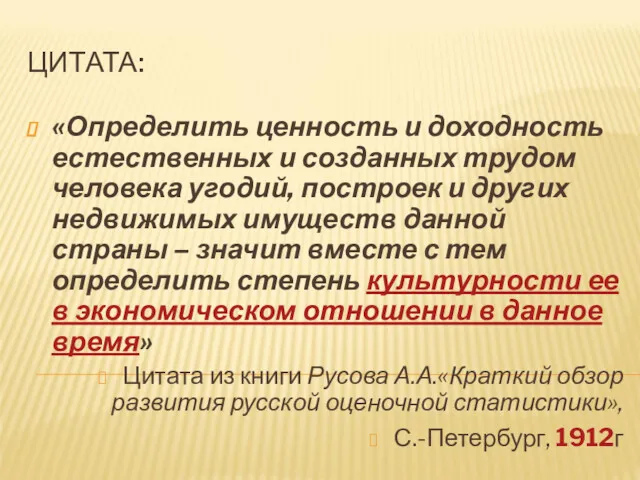 ЦИТАТА:

«Определить ценность и доходность естественных и созданных трудом человека угодий, построек и других недвижимых имуществ данной страны – значит вместе с тем определить степень культурности ее в экономическом отношении в данное время»

Цитата из книги Русова А.А.«Краткий обзор развития русской оценочной статистики»,

С.-Петербург, 1912г